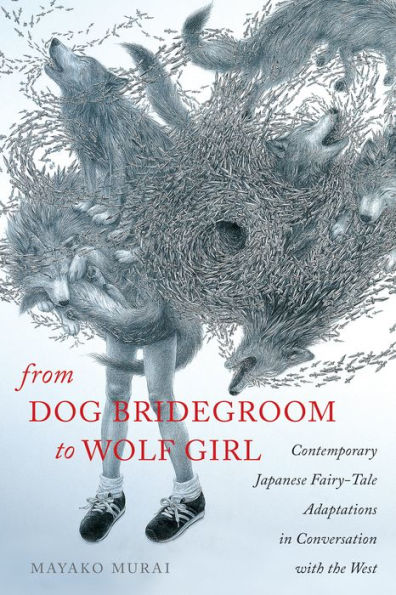 from DOG BRIDEGROOM to WOLF GIRL

Contemporary Japanese Fairy-Tale Adaptations in Conversation with the West

MAYAKO MURAI